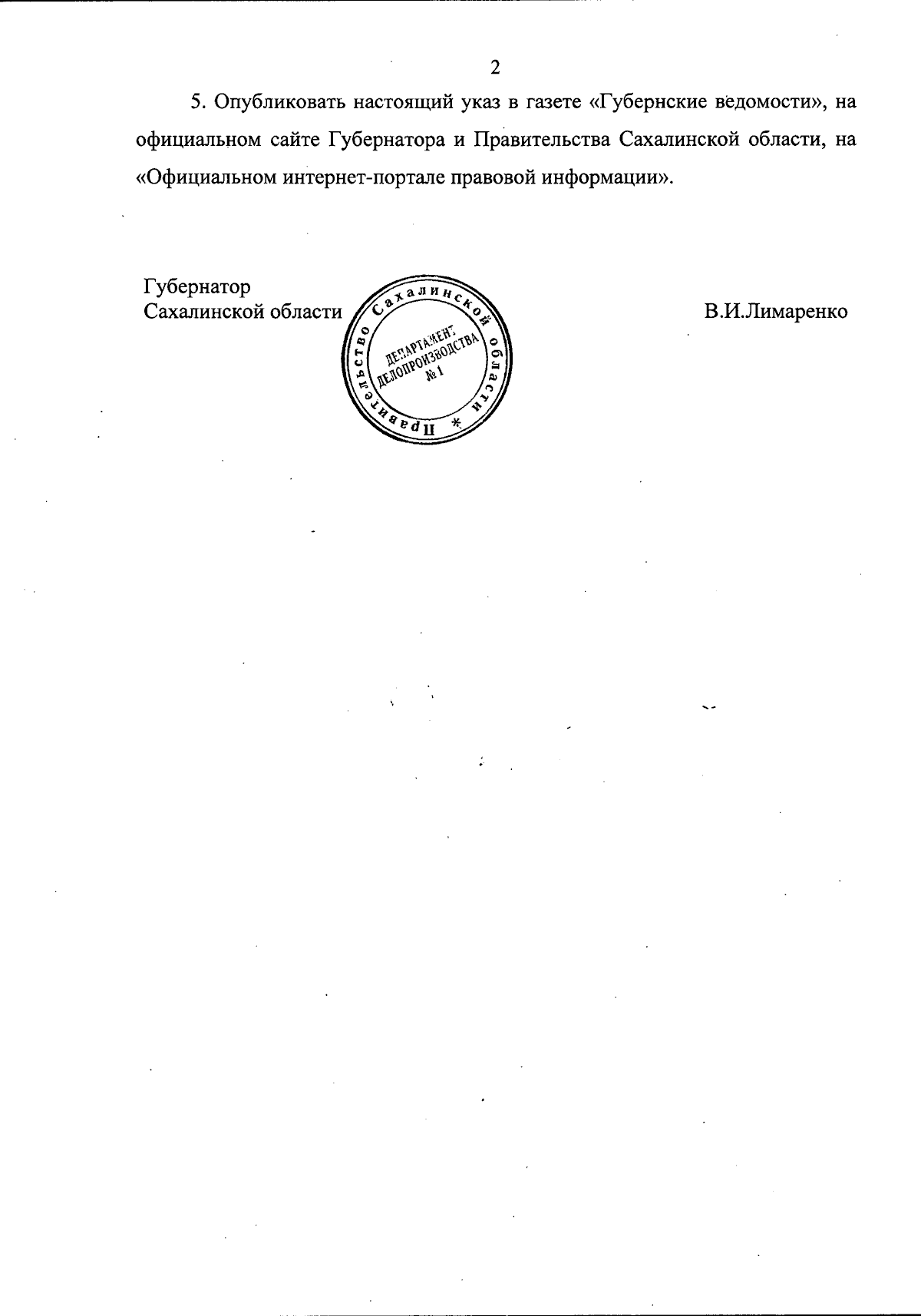 2

5. Опубликовать настоящий указ в газете «Губернские ведомости», на официальном сайте Губернатора и Правительства Сахалинской области, на «Официальном интернет-портале правовой информации».

Губернатор
Сахалинской области

Правительство Сахалинской области
*
ДЕПАРТАМЕНТ
ДЕЛОПРОИЗВОДСТВА
№ 1

В.И.Лимаренко